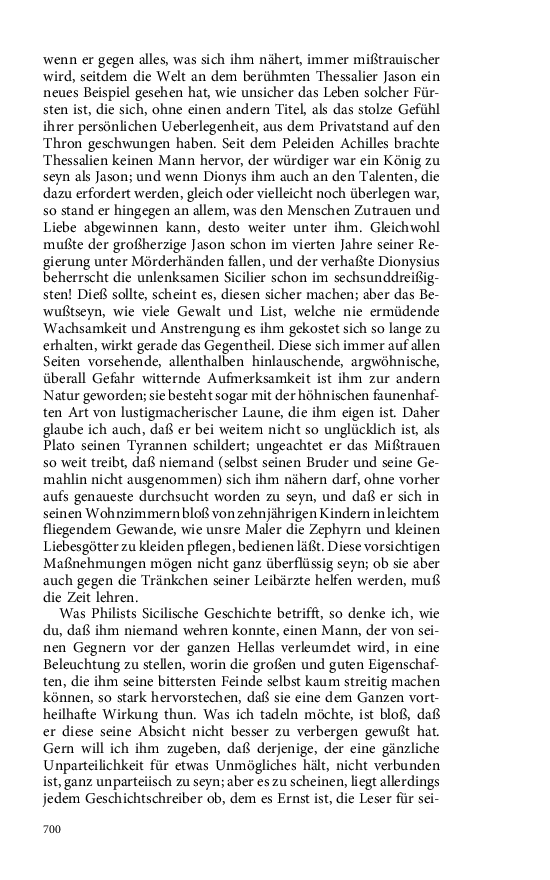 wenn er gegen alles, was sich ihm nähert, immer mißtrauischer wird, seitdem die Welt an dem berühmten Thessalier Jason ein neues Beispiel gesehen hat, wie unsicher das Leben solcher Fürsten ist, die sich, ohne einen andern Titel, als das stolze Gefühl ihrer persönlichen Ueberlegenheit, aus dem Privatstand auf den Thron geschwungen haben. Seit dem Peleiden Achilles brachte Thessalien keinen Mann hervor, der würdiger war ein König zu seyn als Jason; und wenn Dionys ihm auch an den Talenten, die dazu erfordert werden, gleich oder vielleicht noch überlegen war, so stand er hingegen an allem, was den Menschen Zutrauen und Liebe abgewinnen kann, desto weiter unter ihm. Gleichwohl mußte der großherzige Jason schon im vierten Jahre seiner Regierung unter Mörderhänden fallen, und der verhaßte Dionysius beherrscht die unlenksamen Sicilier schon im sechsunddreißigsten! Dieß sollte, scheint es, diesen sicher machen; aber das Bewußtseyn, wie viele Gewalt und List, welche nie ermüdende Wachsamkeit und Anstrengung es ihm gekostet sich so lange zu erhalten, wirkt gerade das Gegentheil. Diese sich immer auf allen Seiten vorsehende, allenthalben hinlauschende, argwöhnische, überall Gefahr witternde Aufmerksamkeit ist ihm zur andern Natur geworden; sie besteht sogar mit der höhnischen faunenhaften Art von lustigmacherischer Laune, die ihm eigen ist. Daher glaube ich auch, daß er bei weitem nicht so unglücklich ist, als Plato seinen Tyrannen schildert; ungeachtet er das Mißtrauen so weit treibt, daß niemand (selbst seinen Bruder und seine Gemahlin nicht ausgenommen) sich ihm nähern darf, ohne vorher aufs genaueste durchsucht worden zu seyn, und daß er sich in seinen Wohnzimmern bloß von zehnjährigen Kindern in leichtem fliegendem Gewande, wie unsre Maler die Zephyrn und kleinen Liebesgötter zu kleiden pflegen, bedienen läßt. Diese vorsichtigen Maßnehmungen mögen nicht ganz überflüssig seyn; ob sie aber auch gegen die Tränkchen seiner Leibärzte helfen werden, muß die Zeit lehren.

Was Philists Sicilische Geschichte betrifft, so denke ich, wie du, daß ihm niemand wehren konnte, einen Mann, der von seinen Gegnern vor der ganzen Hellas verleumdet wird, in eine Beleuchtung zu stellen, worin die großen und guten Eigenschaften, die ihm seine bittersten Feinde selbst kaum streitig machen können, so stark hervorstechen, daß sie eine dem Ganzen vortheilhafte Wirkung thun. Was ich tadeln möchte, ist bloß, daß er diese seine Absicht nicht besser zu verbergen gewußt hat. Gern will ich ihm zugeben, daß derjenige, der eine gänzliche Unparteilichkeit für etwas Unmögliches hält, nicht verbunden ist, ganz unparteiisch zu seyn; aber es zu scheinen, liegt allerdings jedem Geschichtschreiber ob, dem es Ernst ist, die Leser für sei-

700